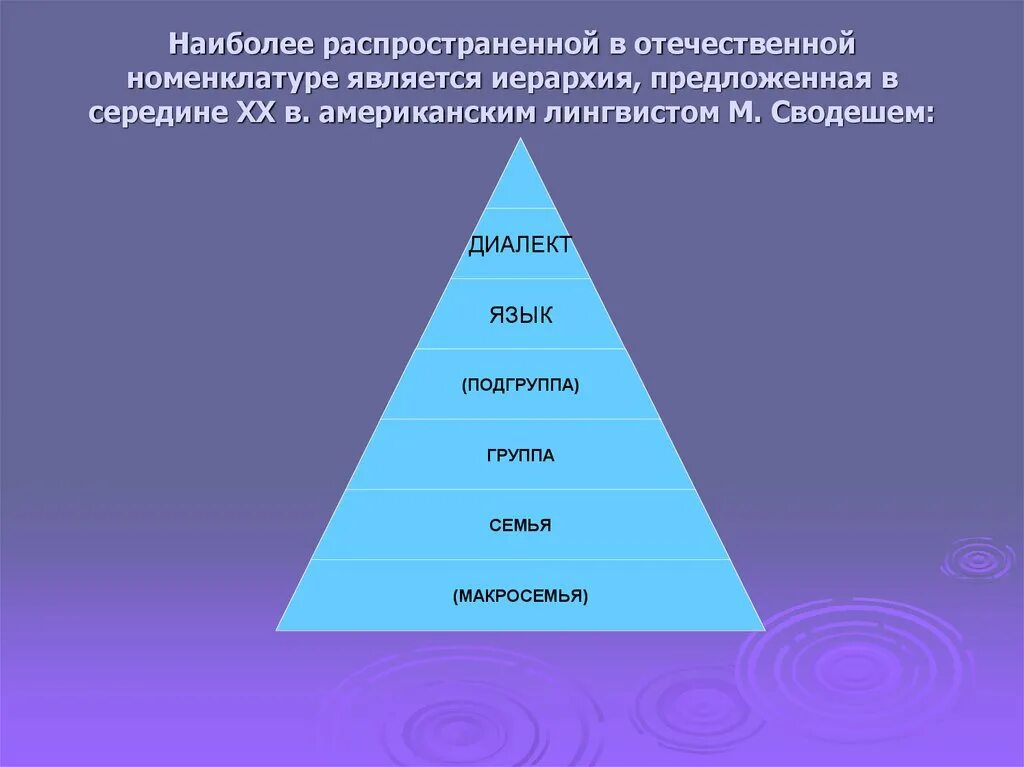 Наиболее распространенной в отечественной номенклатуре является иерархия, предложенная в середине XX в. американским лингвистом М. Сводешем:

ДИАЛЕКТ

ЯЗЫК

(ПОДГРУППА)

ГРУППА

СЕМЬЯ

(МАКРОСЕМЬЯ)